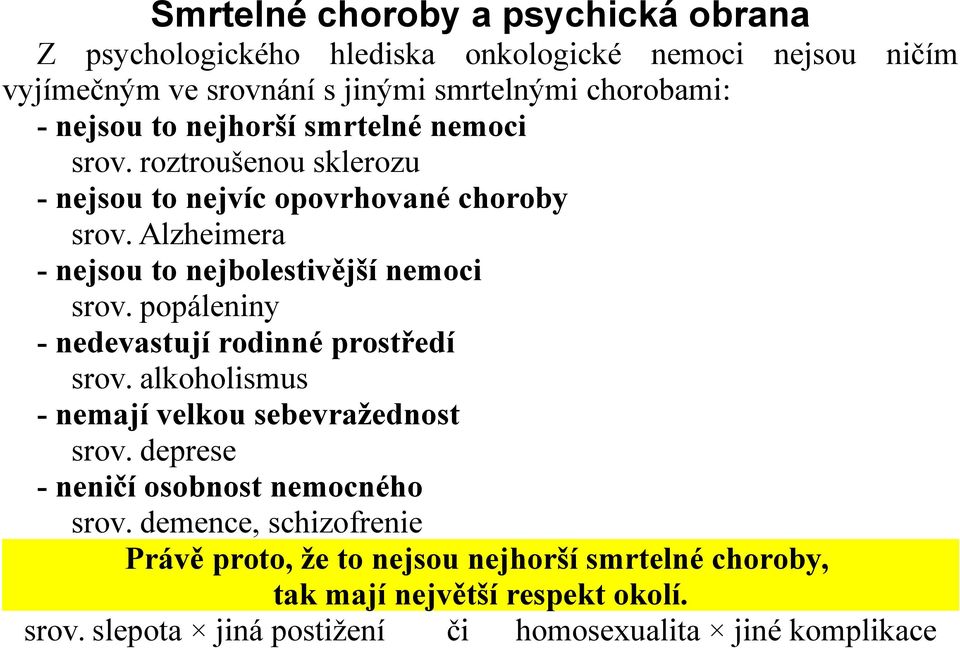 Smrtelné choroby a psychická obrana

Z psychologického hlediska onkologické nemoci nejsou ničím vyjímečným ve srovnání s jinými smrtelnými chorobami:

- nejsou to nejhorší smrtelné nemoci
srov. roztroušenou sklerozu
- nejsou to nejvíc opovrhované choroby
srov. Alzheimera
- nejsou to nejbolestivější nemoci
srov. popáleniny
- nedevastují rodinné prostředí
srov. alkoholismus
- nemají velkou sebevražednost
srov. deprese
- neničí osobnost nemocného
srov. demence, schizofrenie

Právě proto, že to nejsou nejhorší smrtelné choroby, tak mají největší respekt okolí.

srov. slepota × jiná postižení či homosexualita × jiné komplikace